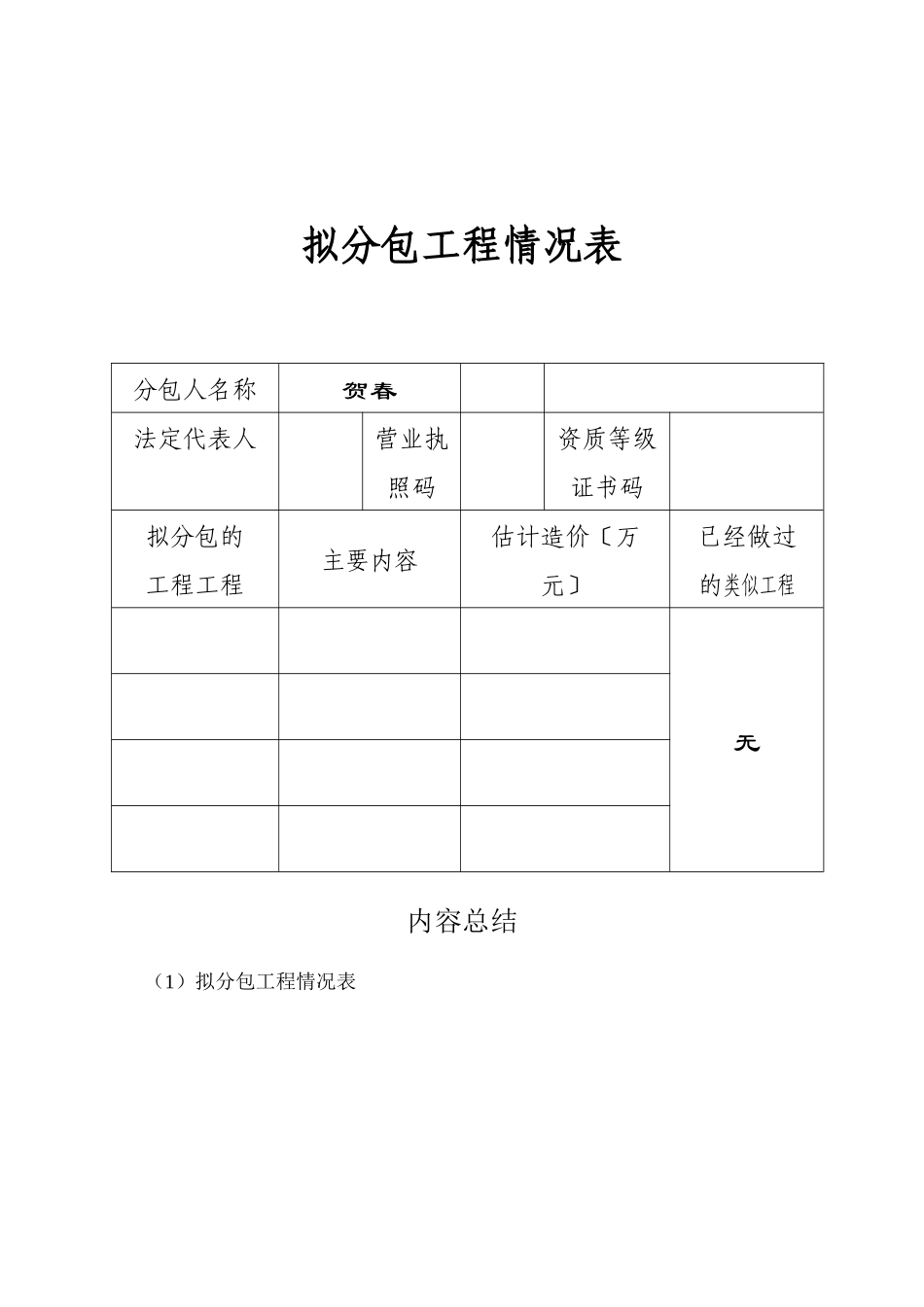 拟分包工程情况表

| 分包人名称 | 贺春 | | | | |
|---|---|---|---|---|---|
| 法定代表人 | | 营业执照码 | | 资质等级证书码 | |
| 拟分包的工程工程 | 主要内容 | | 估计造价〔万元〕 | | 已经做过的类似工程 |
| | | | | | 无 |
| | | | | | |
| | | | | | |
| | | | | | |

内容总结

（1）拟分包工程情况表